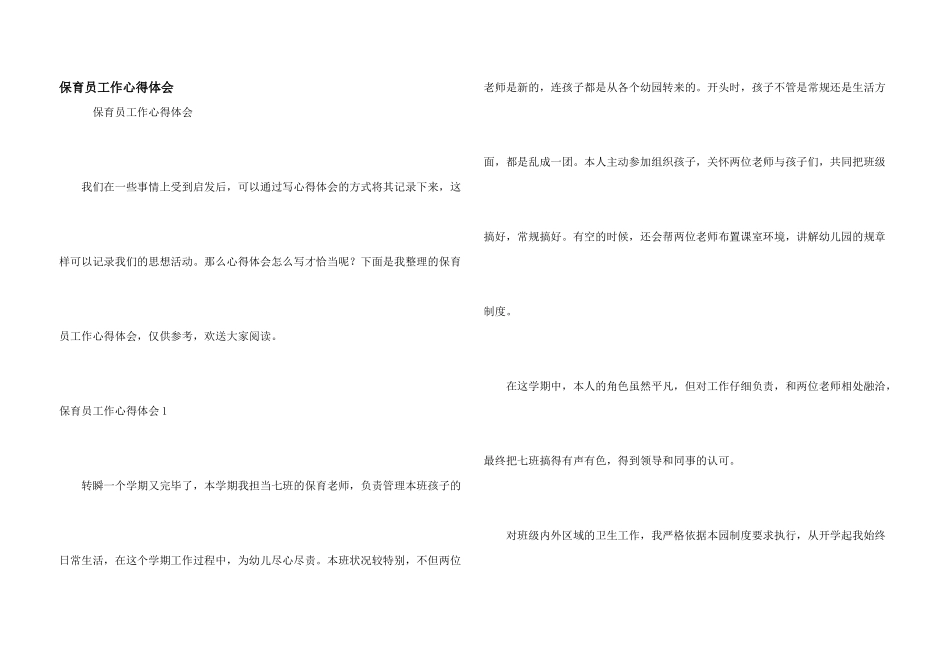 保育员工作心得体会

保育员工作心得体会

我们在一些事情上受到启发后，可以通过写心得体会的方式将其记录下来，这样可以记录我们的思想活动。那么心得体会怎么写才恰当呢？下面是我整理的保育员工作心得体会，仅供参考，欢送大家阅读。

保育员工作心得体会1

转瞬一个学期又完毕了，本学期我担当七班的保育老师，负责管理本班孩子的日常生活，在这个学期工作过程中，为幼儿尽心尽责。本班状况较特别，不但两位老师是新的，连孩子都是从各个幼园转来的。开头时，孩子不管是常规还是生活方面，都是乱成一团。本人主动参加组织孩子，关怀两位老师与孩子们，共同把班级搞好，常规搞好。有空的时候，还会帮两位老师布置课室环境，讲解幼儿园的规章制度。

在这学期中，本人的角色虽然平凡，但对工作仔细负责，和两位老师相处融洽，最终把七班搞得有声有色，得到领导和同事的认可。

对班级内外区域的卫生工作，我严格依据本园制度要求执行，从开学起我始终